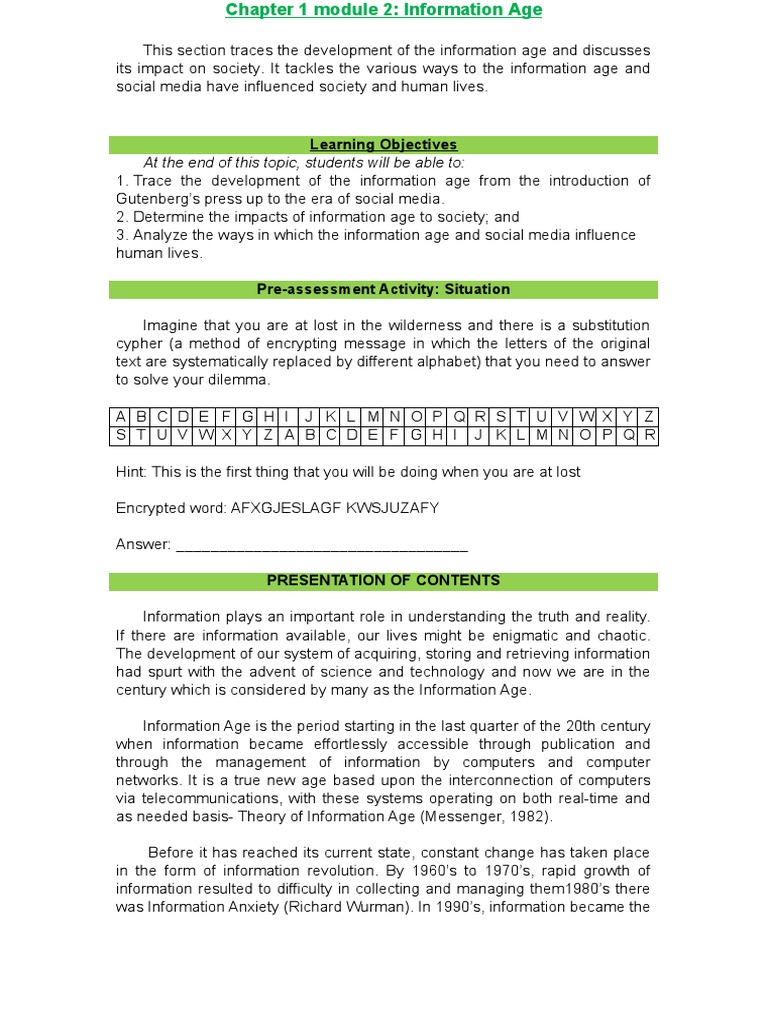 Chapter 1 module 2: Information Age

This section traces the development of the information age and discusses its impact on society. It tackles the various ways to the information age and social media have influenced society and human lives.

Learning Objectives

At the end of this topic, students will be able to:
1. Trace the development of the information age from the introduction of Gutenberg's press up to the era of social media.
2. Determine the impacts of information age to society; and
3. Analyze the ways in which the information age and social media influence human lives.

Pre-assessment Activity: Situation

Imagine that you are at lost in the wilderness and there is a substitution cypher (a method of encrypting message in which the letters of the original text are systematically replaced by different alphabet) that you need to answer to solve your dilemma.

| A | B | C | D | E | F | G | H | I | J | K | L | M | N | O | P | Q | R | S | T | U | V | W | X | Y | Z |
|---|---|---|---|---|---|---|---|---|---|---|---|---|---|---|---|---|---|---|---|---|---|---|---|---|---|
| S | T | U | V | W | X | Y | Z | A | B | C | D | E | F | G | H | I | J | K | L | M | N | O | P | Q | R |

Hint: This is the first thing that you will be doing when you are at lost

Encrypted word: AFXGJESLAGF KWSJUZAFY

Answer: ___________________________________

PRESENTATION OF CONTENTS

Information plays an important role in understanding the truth and reality. If there are information available, our lives might be enigmatic and chaotic. The development of our system of acquiring, storing and retrieving information had spurt with the advent of science and technology and now we are in the century which is considered by many as the Information Age.

Information Age is the period starting in the last quarter of the 20th century when information became effortlessly accessible through publication and through the management of information by computers and computer networks. It is a true new age based upon the interconnection of computers via telecommunications, with these systems operating on both real-time and as needed basis- Theory of Information Age (Messenger, 1982).

Before it has reached its current state, constant change has taken place in the form of information revolution. By 1960's to 1970's, rapid growth of information resulted to difficulty in collecting and managing them1980's there was Information Anxiety (Richard Wurman). In 1990's, information became the